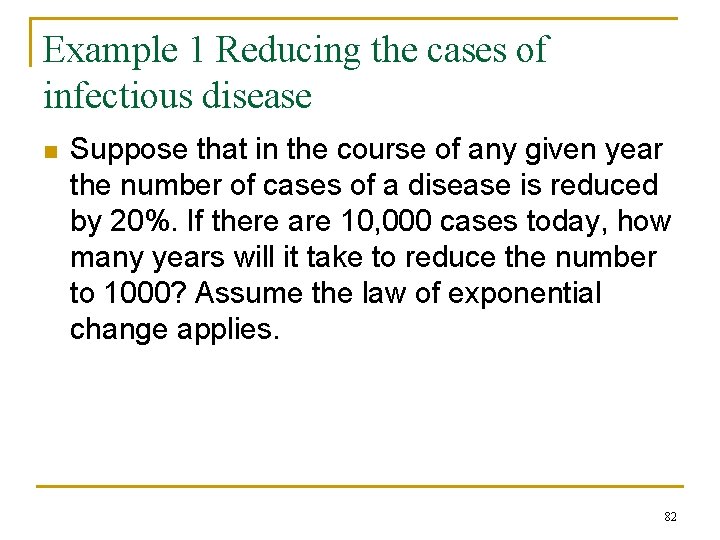 Example 1 Reducing the cases of infectious disease

Suppose that in the course of any given year the number of cases of a disease is reduced by 20%. If there are 10,000 cases today, how many years will it take to reduce the number to 1000? Assume the law of exponential change applies.

82